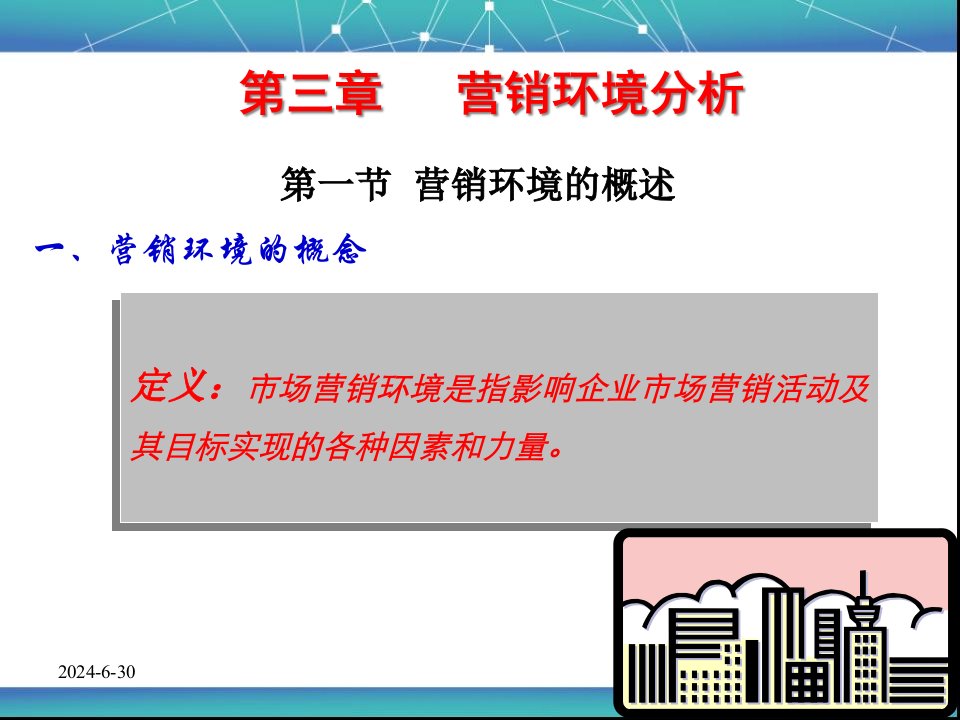 第三章　营销环境分析

第一节 营销环境的概述

一、营销环境的概念

定义：市场营销环境是指影响企业市场营销活动及其目标实现的各种因素和力量。

2024-6-30